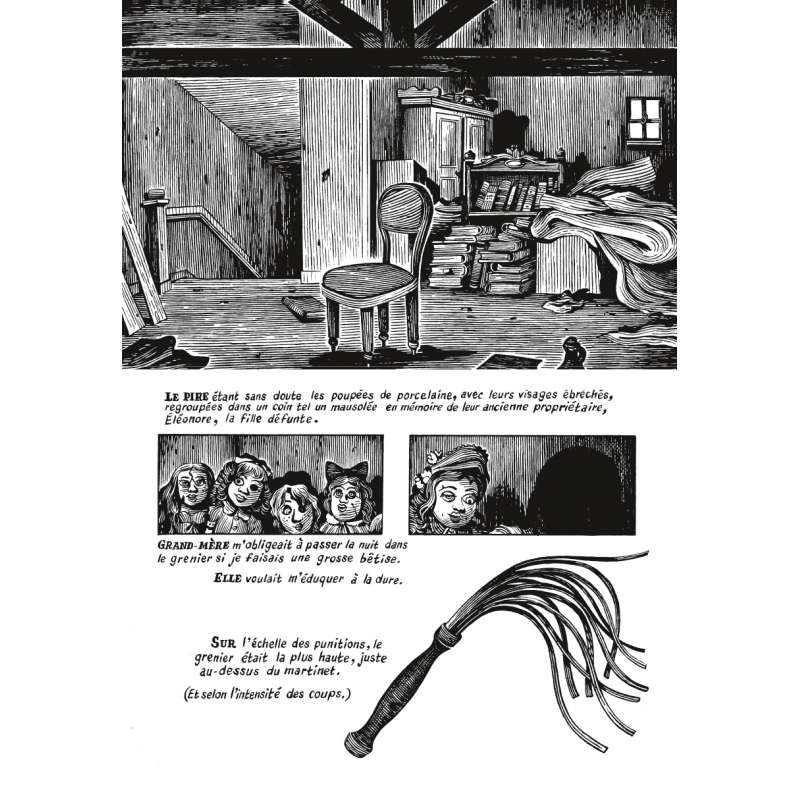 LE PIRE étant sans doute les poupées de porcelaine, avec leurs visages ébréchés, regroupées dans un coin tel un mausolée en mémoire de leur ancienne propriétaire, Éléonore, la fille défunte.

GRAND-MÈRE m'obligeait à passer la nuit dans le grenier si je faisais une grosse bêtise.

ELLE voulait m'éduquer à la dure.

SUR l'échelle des punitions, le grenier était la plus haute, juste au-dessus du martinet.

(Et selon l'intensité des coups.)